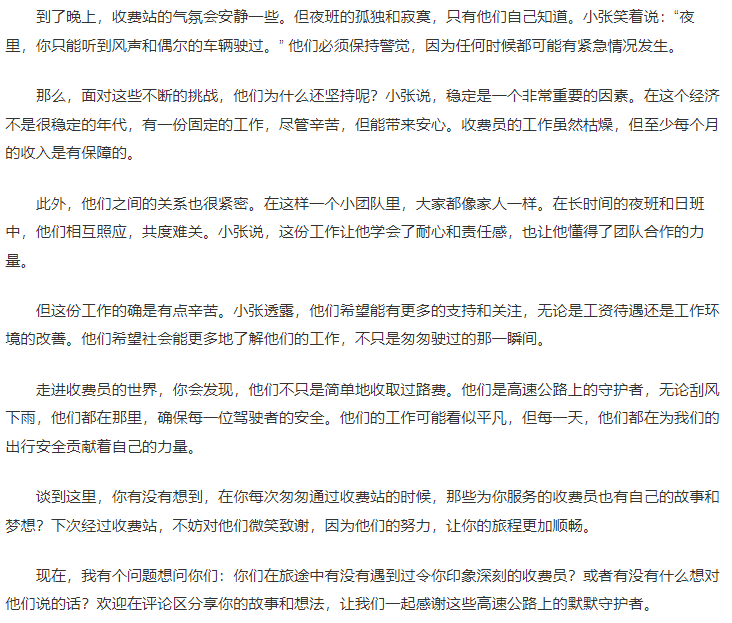 到了晚上，收费站的气氛会安静一些。但夜班的孤独和寂寞，只有他们自己知道。小张笑着说：“夜里，你只能听到风声和偶尔的车辆驶过。”他们必须保持警觉，因为任何时候都可能有紧急情况发生。

那么，面对这些不断的挑战，他们为什么还坚持呢？小张说，稳定是一个非常重要的因素。在这个经济不是很稳定的年代，有一份固定的工作，尽管辛苦，但能带来安心。收费员的工作虽然枯燥，但至少每个月的收入是有保障的。

此外，他们之间的关系也很紧密。在这样一个小团队里，大家都像家人一样。在长时间的夜班和日班中，他们相互照应，共度难关。小张说，这份工作让他学会了耐心和责任感，也让他懂得了团队合作的力量。

但这份工作的确是有点辛苦。小张透露，他们希望能有更多的支持和关注，无论是工资待遇还是工作环境的改善。他们希望社会能更多地了解他们的工作，不只是匆匆驶过的那一瞬间。

走进收费员的世界，你会发现，他们不只是简单地收取过路费。他们是高速公路上的守护者，无论刮风下雨，他们都在那里，确保每一位驾驶者的安全。他们的工作可能看似平凡，但每一天，他们都在为我们的出行安全贡献着自己的力量。

谈到这里，你有没有想到，在你每次匆匆通过收费站的时候，那些为你服务的收费员也有自己的故事和梦想？下次经过收费站，不妨对他们微笑致谢，因为他们的努力，让你的旅程更加顺畅。

现在，我有个问题想问你们：你们在旅途中有没有遇到过令你印象深刻的收费员？或者有没有什么想对他们说的话？欢迎在评论区分享你的故事和想法，让我们一起感谢这些高速公路上的默默守护者。